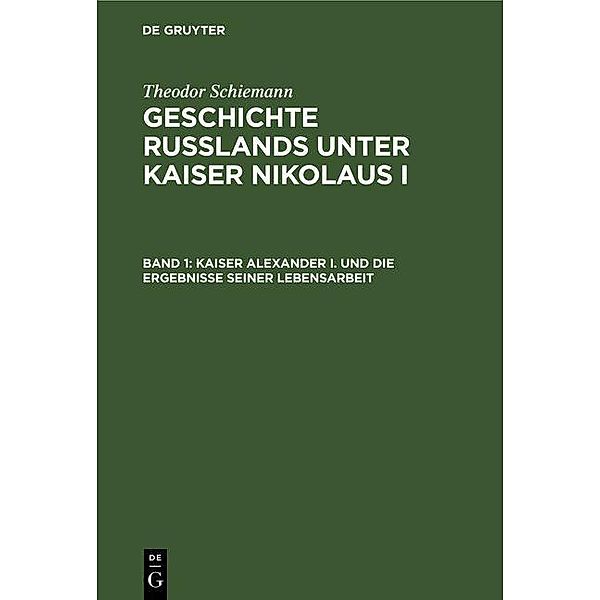 DE GRUYTER

Theodor Schiemann

GESCHICHTE RUSSLANDS UNTER KAISER NIKOLAUS I

BAND 1: KAISER ALEXANDER I. UND DIE ERGEBNISSE SEINER LEBENSARBEIT

DE
G